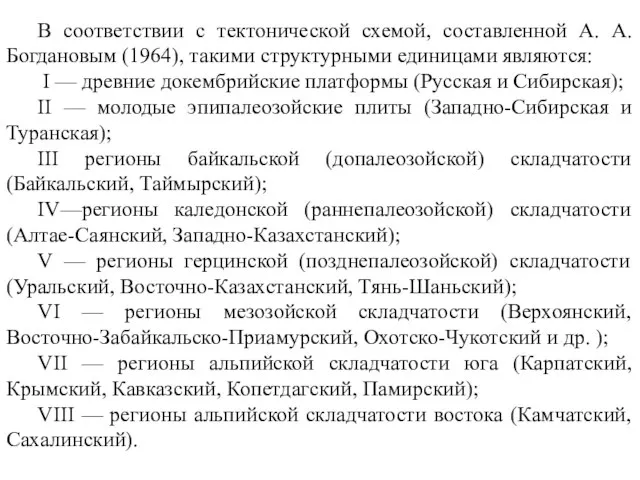 В соответствии с тектонической схемой, составленной А. А. Богдановым (1964), такими структурными единицами являются:

I — древние докембрийские платформы (Русская и Сибирская);

II — молодые эпипалеозойские плиты (Западно-Сибирская и Туранская);

III регионы байкальской (допалеозойской) складчатости (Байкальский, Таймырский);

IV—регионы каледонской (раннепалеозойской) складчатости (Алтае-Саянский, Западно-Казахстанский);

V — регионы герцинской (позднепалеозойской) складчатости (Уральский, Восточно-Казахстанский, Тянь-Шаньский);

VI — регионы мезозойской складчатости (Верхоянский, Восточно-Забайкальско-Приамурский, Охотско-Чукотский и др. );

VII — регионы альпийской складчатости юга (Карпатский, Крымский, Кавказский, Копетдагский, Памирский);

VIII — регионы альпийской складчатости востока (Камчатский, Сахалинский).